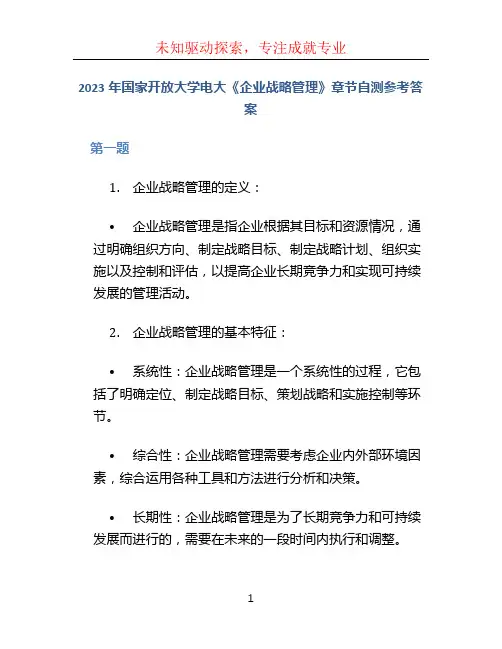 未知驱动探索，专注成就专业

2023 年国家开放大学电大《企业战略管理》章节自测参考答案

第一题

1. 企业战略管理的定义：

• 企业战略管理是指企业根据其目标和资源情况，通过明确组织方向、制定战略目标、制定战略计划、组织实施以及控制和评估，以提高企业长期竞争力和实现可持续发展的管理活动。

2. 企业战略管理的基本特征：

• 系统性：企业战略管理是一个系统性的过程，它包括了明确定位、制定战略目标、策划战略和实施控制等环节。

• 综合性：企业战略管理需要考虑企业内外部环境因素，综合运用各种工具和方法进行分析和决策。

• 长期性：企业战略管理是为了长期竞争力和可持续发展而进行的，需要在未来的一段时间内执行和调整。

1